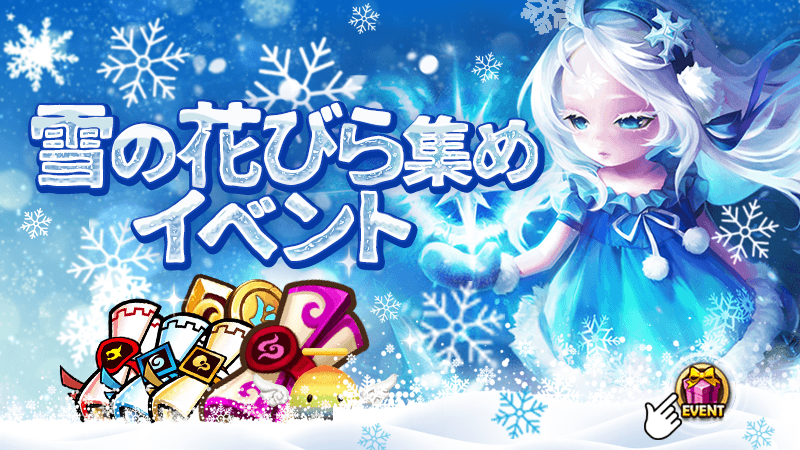 雪の花びら集め
イベント

EVENT